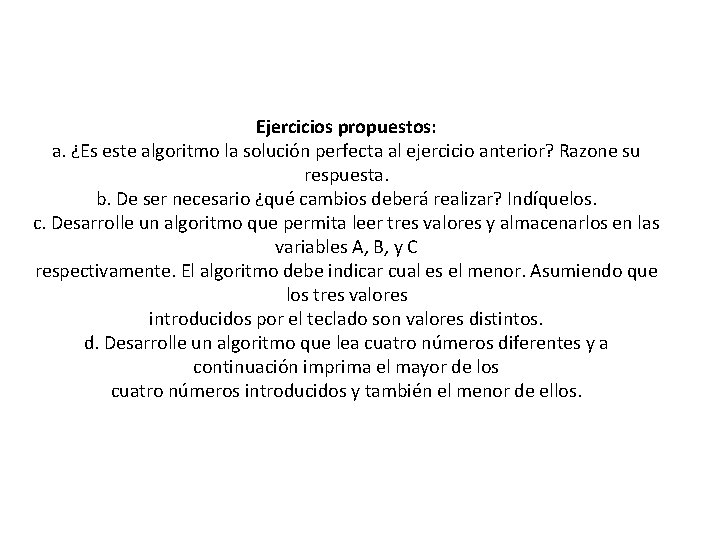 Ejercicios propuestos:
a. ¿Es este algoritmo la solución perfecta al ejercicio anterior? Razone su respuesta.
b. De ser necesario ¿qué cambios deberá realizar? Indíquelos.
c. Desarrolle un algoritmo que permita leer tres valores y almacenarlos en las variables A, B, y C
respectivamente. El algoritmo debe indicar cual es el menor. Asumiendo que los tres valores
introducidos por el teclado son valores distintos.
d. Desarrolle un algoritmo que lea cuatro números diferentes y a continuación imprima el mayor de los
cuatro números introducidos y también el menor de ellos.